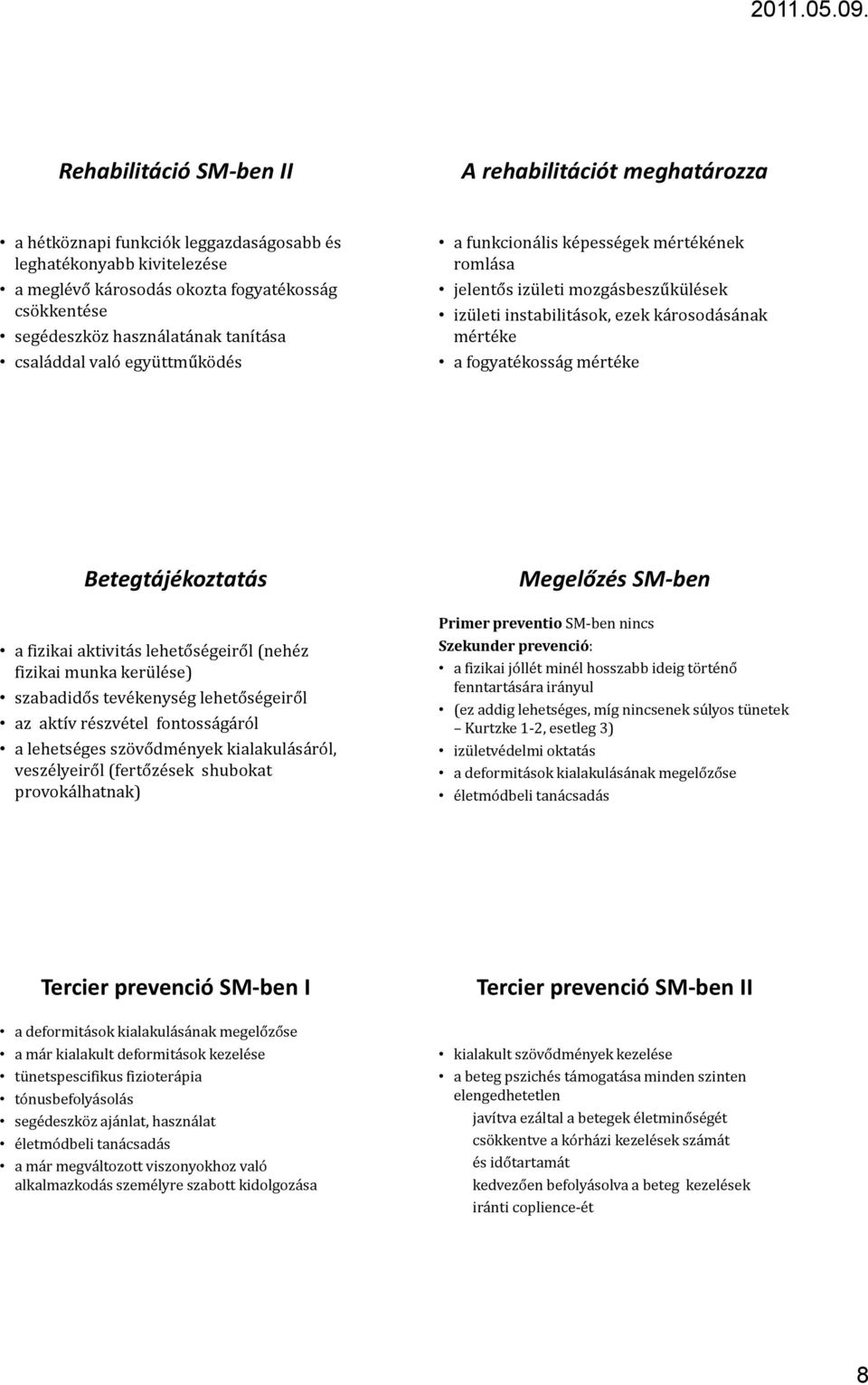 2011.05.09.

Rehabilitáció SM-ben II

• a hétköznapi funkciók leggazdaságosabb és leghatékonyabb kivitelezése
• a meglévő károsodás okozta fogyatékosság csökkentése
• segédeszköz használatának tanítása
• családdal való együttműködés

A rehabilitációt meghatározza

• a funkcionális képességek mértékének romlása
• jelentős izületi mozgásbeszűkülések
• izületi instabilitások, ezek károsodásának mértéke
• a fogyatékosság mértéke

Betegtájékoztatás

• a fizikai aktivitás lehetőségeiről (nehéz fizikai munka kerülése)
• szabadidős tevékenység lehetőségeiről
• az aktív részvétel fontosságáról
• a lehetséges szövődmények kialakulásáról, veszélyeiről (fertőzések shubokat provokálhatnak)

Megelőzés SM-ben

Primer preventio SM-ben nincs
Szekunder prevenció:
• a fizikai jóllét minél hosszabb ideig történő fenntartására irányul
• (ez addig lehetséges, míg nincsenek súlyos tünetek – Kurtzke 1-2, esetleg 3)
• izületvédelmi oktatás
• a deformitások kialakulásának megelőzőse
• életmódbeli tanácsadás

Tercier prevenció SM-ben I

• a deformitások kialakulásának megelőzőse
• a már kialakult deformitások kezelése
• tünetspecifikus fizioterápia
• tónusbefolyásolás
• segédeszköz ajánlat, használat
• életmódbeli tanácsadás
• a már megváltozott viszonyokhoz való alkalmazkodás személyre szabott kidolgozása

Tercier prevenció SM-ben II

• kialakult szövődmények kezelése
• a beteg pszichés támogatása minden szinten elengedhetetlen
javítva ezáltal a betegek életminőségét
csökkentve a kórházi kezelések számát és időtartamát
kedvezően befolyásolva a beteg kezelések iránti coplience-ét

8